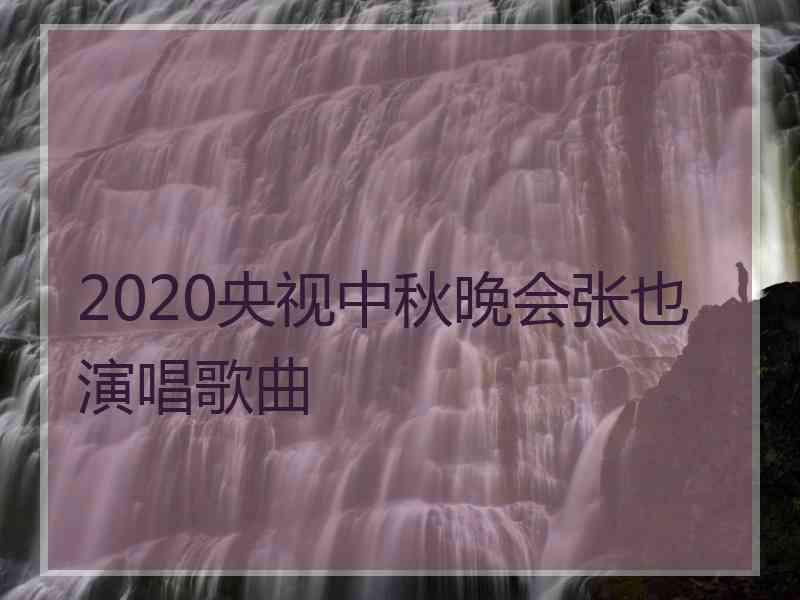 2020央视中秋晚会张也演唱歌曲